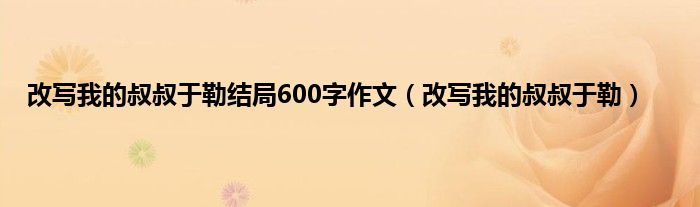 改写我的叔叔于勒结局600字作文（改写我的叔叔于勒）